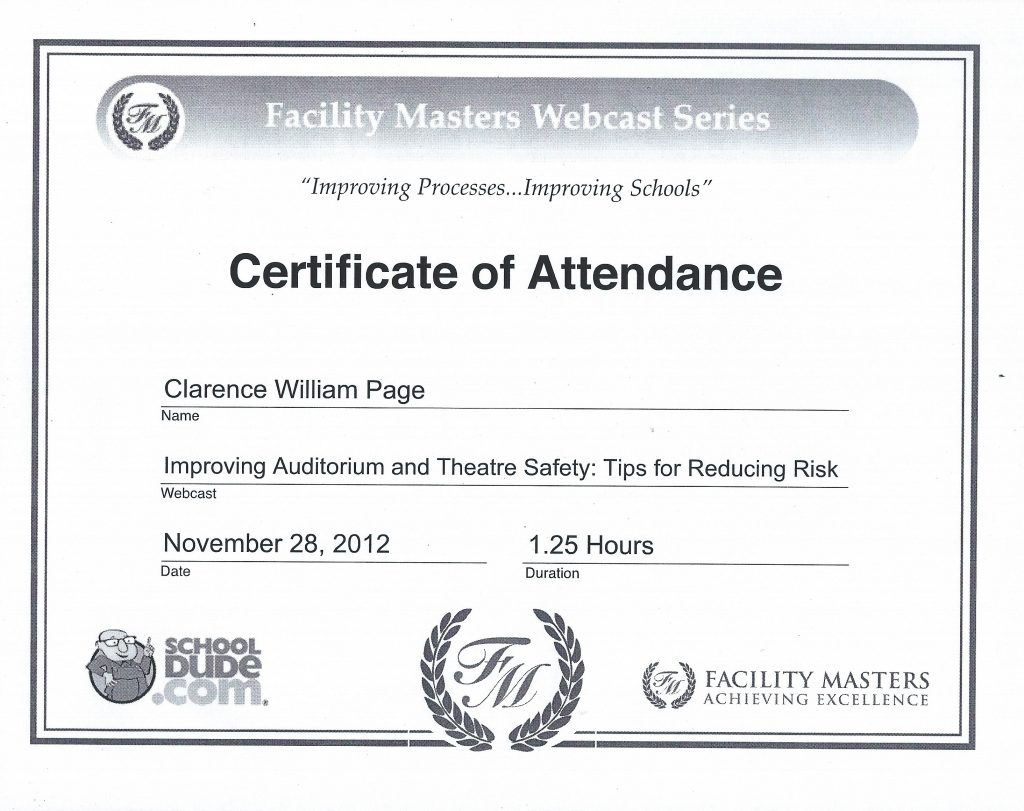 FM

Facility Masters Webcast Series

"Improving Processes...Improving Schools"

Certificate of Attendance

Clarence William Page
Name

Improving Auditorium and Theatre Safety: Tips for Reducing Risk
Webcast

November 28, 2012
Date

1.25 Hours
Duration

SCHOOL DUDE .com

FM

FM FACILITY MASTERS
ACHIEVING EXCELLENCE